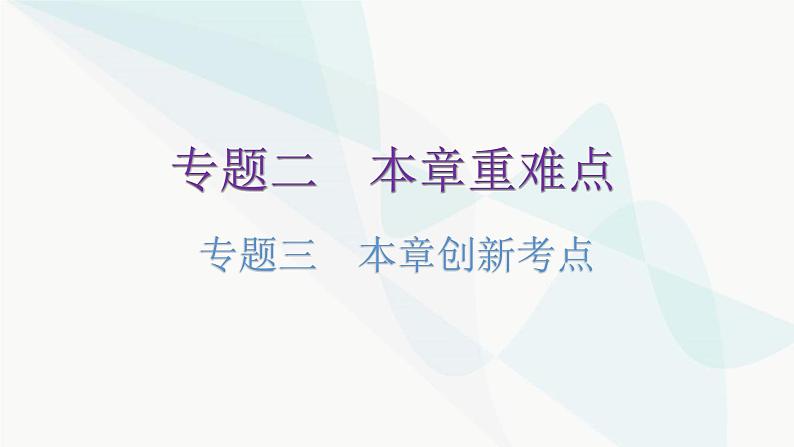 专题二　本章重难点

专题三　本章创新考点